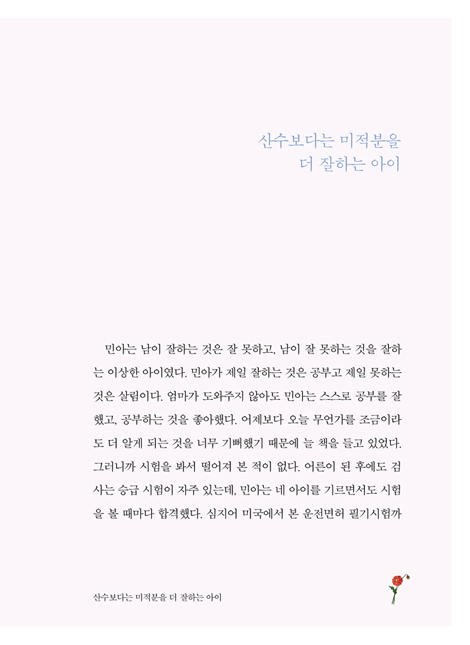 산수보다는 미적분을
더 잘하는 아이

민아는 남이 잘하는 것은 잘 못하고, 남이 잘 못하는 것을 잘하는 이상한 아이였다. 민아가 제일 잘하는 것은 공부고 제일 못하는 것은 살림이다. 엄마가 도와주지 않아도 민아는 스스로 공부를 잘했고, 공부하는 것을 좋아했다. 어제보다 오늘 무언가를 조금이라도 더 알게 되는 것을 너무 기뻐했기 때문에 늘 책을 들고 있었다. 그러니까 시험을 봐서 떨어져 본 적이 없다. 어른이 된 후에도 검사는 승급 시험이 자주 있는데, 민아는 네 아이를 기르면서도 시험을 볼 때마다 합격했다. 심지어 미국에서 본 운전면허 필기시험까

산수보다는 미적분을 더 잘하는 아이